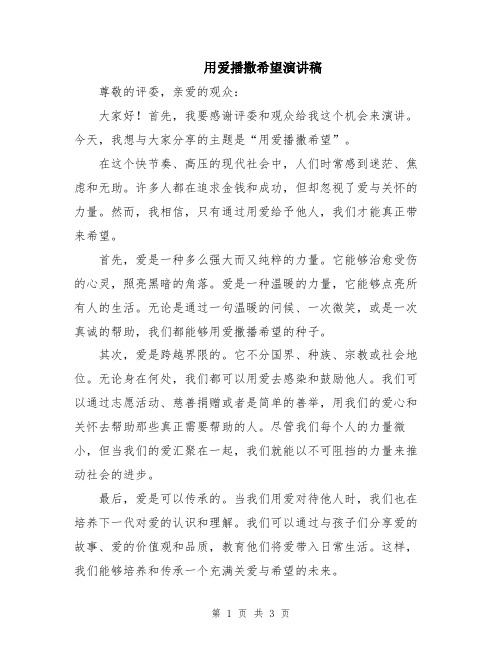 用爱播撒希望演讲稿

尊敬的评委，亲爱的观众：

大家好！首先，我要感谢评委和观众给我这个机会来演讲。今天，我想与大家分享的主题是“用爱播撒希望”。

在这个快节奏、高压的现代社会中，人们时常感到迷茫、焦虑和无助。许多人都在追求金钱和成功，但却忽视了爱与关怀的力量。然而，我相信，只有通过用爱给予他人，我们才能真正带来希望。

首先，爱是一种多么强大而又纯粹的力量。它能够治愈受伤的心灵，照亮黑暗的角落。爱是一种温暖的力量，它能够点亮所有人的生活。无论是通过一句温暖的问候、一次微笑，或是一次真诚的帮助，我们都能够用爱撒播希望的种子。

其次，爱是跨越界限的。它不分国界、种族、宗教或社会地位。无论身在何处，我们都可以用爱去感染和鼓励他人。我们可以通过志愿活动、慈善捐赠或者是简单的善举，用我们的爱心和关怀去帮助那些真正需要帮助的人。尽管我们每个人的力量微小，但当我们的爱汇聚在一起，我们就能以不可阻挡的力量来推动社会的进步。

最后，爱是可以传承的。当我们用爱对待他人时，我们也在培养下一代对爱的认识和理解。我们可以通过与孩子们分享爱的故事、爱的价值观和品质，教育他们将爱带入日常生活。这样，我们能够培养和传承一个充满关爱与希望的未来。

第 1 页 共 3 页